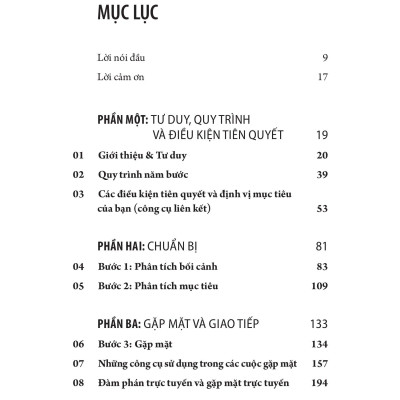 MỤC LỤC

Lời nói đầu 9

Lời cảm ơn 17

PHẦN MỘT: TƯ DUY, QUY TRÌNH VÀ ĐIỀU KIỆN TIÊN QUYẾT 19

01 Giới thiệu & Tư duy 20

02 Quy trình năm bước 39

03 Các điều kiện tiên quyết và định vị mục tiêu của bạn (công cụ liên kết) 53

PHẦN HAI: CHUẨN BỊ 81

04 Bước 1: Phân tích bối cảnh 83

05 Bước 2: Phân tích mục tiêu 109

PHẦN BA: GẶP MẶT VÀ GIAO TIẾP 133

06 Bước 3: Gặp mặt 134

07 Những công cụ sử dụng trong các cuộc gặp mặt 157

08 Đàm phán trực tuyến và gặp mặt trực tuyến 194